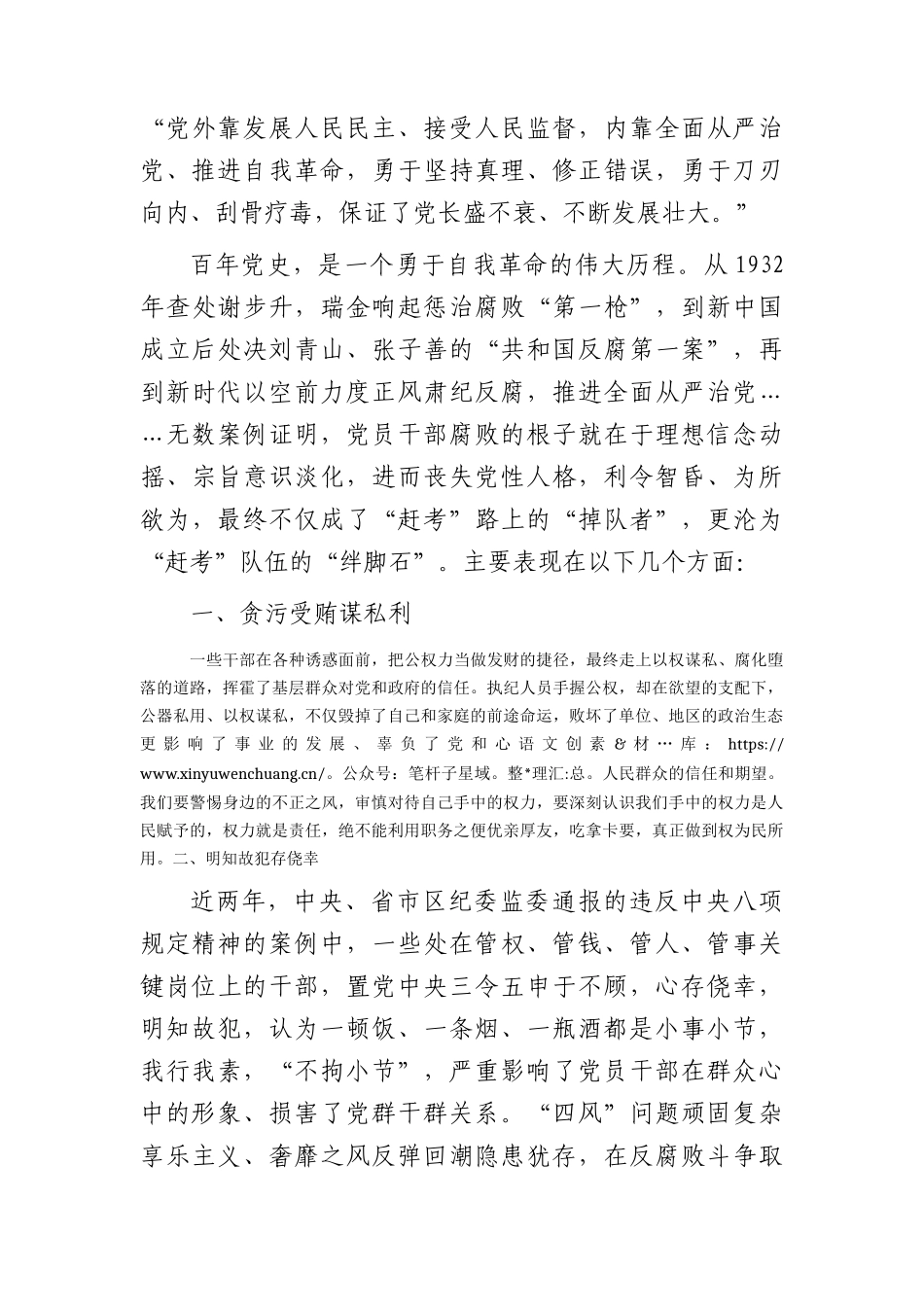 “党外靠发展人民民主、接受人民监督，内靠全面从严治党、推进自我革命，勇于坚持真理、修正错误，勇于刀刃向内、刮骨疗毒，保证了党长盛不衰、不断发展壮大。”

百年党史，是一个勇于自我革命的伟大历程。从1932年查处谢步升，瑞金响起惩治腐败“第一枪”，到新中国成立后处决刘青山、张子善的“共和国反腐第一案”，再到新时代以空前力度正风肃纪反腐，推进全面从严治党……无数案例证明，党员干部腐败的根子就在于理想信念动摇、宗旨意识淡化，进而丧失党性人格，利令智昏、为所欲为，最终不仅成了“赶考”路上的“掉队者”，更沦为“赶考”队伍的“绊脚石”。主要表现在以下几个方面:

一、贪污受贿谋私利

一些干部在各种诱惑面前，把公权力当做发财的捷径，最终走上以权谋私、腐化堕落的道路，挥霍了基层群众对党和政府的信任。执纪人员手握公权，却在欲望的支配下，公器私用、以权谋私，不仅毁掉了自己和家庭的前途命运，败坏了单位、地区的政治生态更影响了事业的发展、辜负了党和心语文创素＆材…库：https://www.xinyuwenchuang.cn/。公众号：笔杆子星域。整*理汇:总。人民群众的信任和期望。我们要警惕身边的不正之风，审慎对待自己手中的权力，要深刻认识我们手中的权力是人民赋予的，权力就是责任，绝不能利用职务之便优亲厚友，吃拿卡要，真正做到权为民所用。二、明知故犯存侥幸

近两年，中央、省市区纪委监委通报的违反中央八项规定精神的案例中，一些处在管权、管钱、管人、管事关键岗位上的干部，置党中央三令五申于不顾，心存侥幸，明知故犯，认为一顿饭、一条烟、一瓶酒都是小事小节，我行我素，“不拘小节”，严重影响了党员干部在群众心中的形象、损害了党群干群关系。“四风”问题顽固复杂享乐主义、奢靡之风反弹回潮隐患犹存，在反腐败斗争取